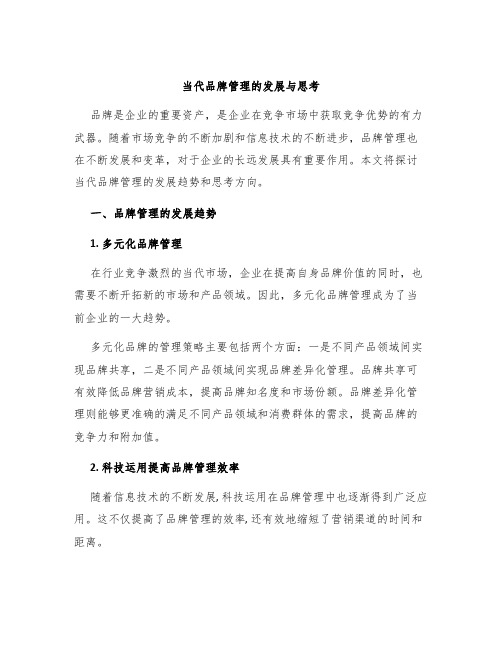 当代品牌管理的发展与思考

品牌是企业的重要资产，是企业在竞争市场中获取竞争优势的有力武器。随着市场竞争的不断加剧和信息技术的不断进步，品牌管理也在不断发展和变革，对于企业的长远发展具有重要作用。本文将探讨当代品牌管理的发展趋势和思考方向。

一、品牌管理的发展趋势

1. 多元化品牌管理

在行业竞争激烈的当代市场，企业在提高自身品牌价值的同时，也需要不断开拓新的市场和产品领域。因此，多元化品牌管理成为了当前企业的一大趋势。

多元化品牌的管理策略主要包括两个方面：一是不同产品领域间实现品牌共享，二是不同产品领域间实现品牌差异化管理。品牌共享可有效降低品牌营销成本，提高品牌知名度和市场份额。品牌差异化管理则能够更准确的满足不同产品领域和消费群体的需求，提高品牌的竞争力和附加值。

2. 科技运用提高品牌管理效率

随着信息技术的不断发展,科技运用在品牌管理中也逐渐得到广泛应用。这不仅提高了品牌管理的效率,还有效地缩短了营销渠道的时间和距离。